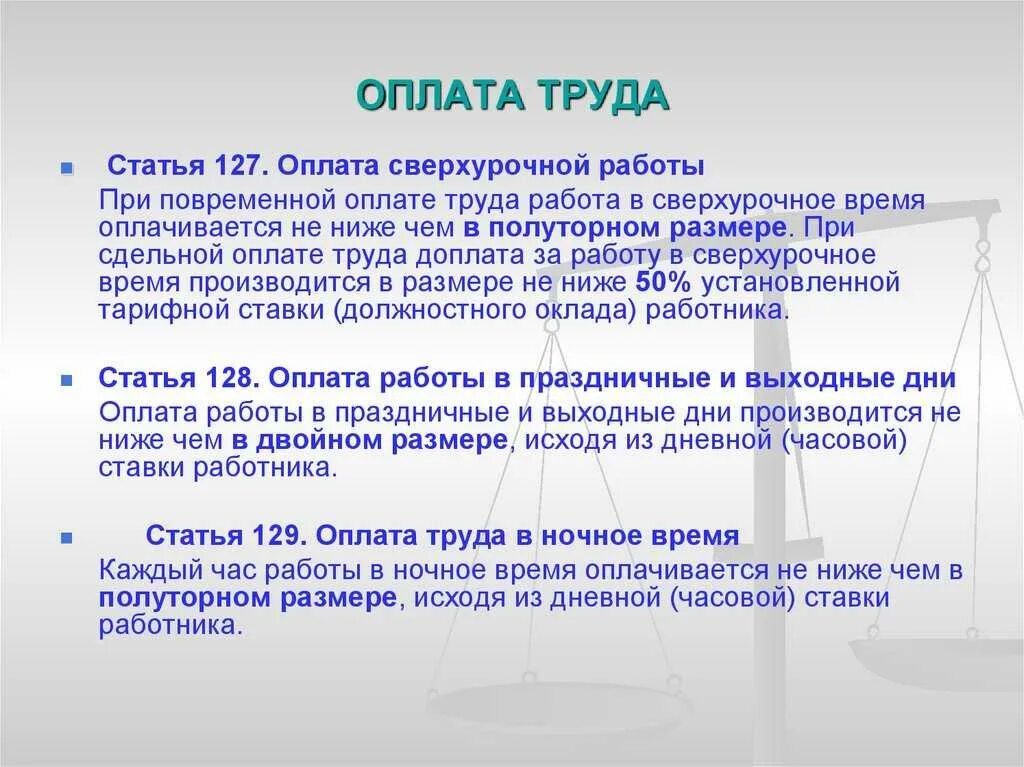 ОПЛАТА ТРУДА

Статья 127. Оплата сверхурочной работы
При повременной оплате труда работа в сверхурочное время оплачивается не ниже чем в полуторном размере. При сдельной оплате труда доплата за работу в сверхурочное время производится в размере не ниже 50% установленной тарифной ставки (должностного оклада) работника.

Статья 128. Оплата работы в праздничные и выходные дни
Оплата работы в праздничные и выходные дни производится не ниже чем в двойном размере, исходя из дневной (часовой) ставки работника.

Статья 129. Оплата труда в ночное время
Каждый час работы в ночное время оплачивается не ниже чем в полуторном размере, исходя из дневной (часовой) ставки работника.